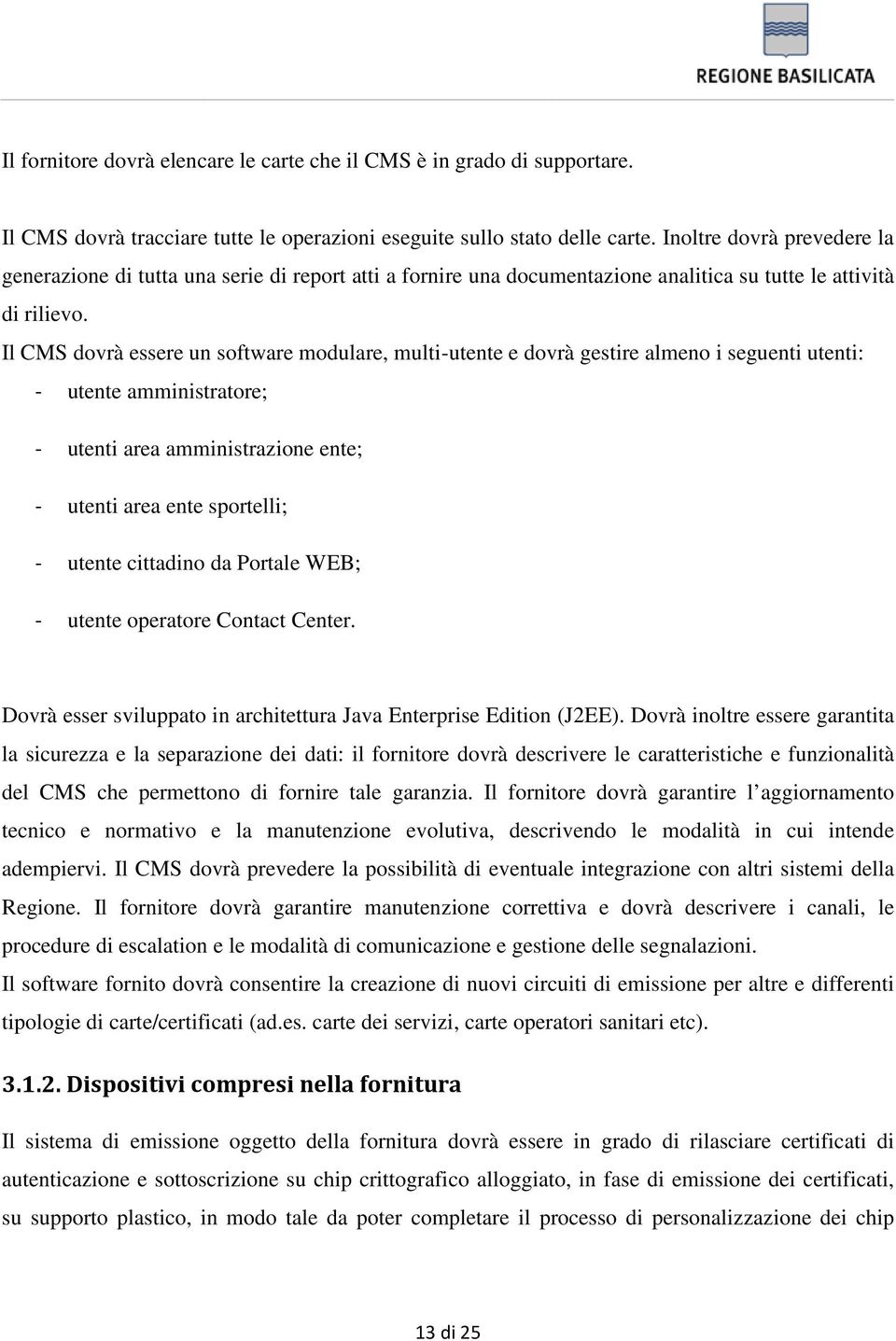 REGIONE BASILICATA

Il fornitore dovrà elencare le carte che il CMS è in grado di supportare.

Il CMS dovrà tracciare tutte le operazioni eseguite sullo stato delle carte. Inoltre dovrà prevedere la generazione di tutta una serie di report atti a fornire una documentazione analitica su tutte le attività di rilievo.

Il CMS dovrà essere un software modulare, multi-utente e dovrà gestire almeno i seguenti utenti:

- utente amministratore;
- utenti area amministrazione ente;
- utenti area ente sportelli;
- utente cittadino da Portale WEB;
- utente operatore Contact Center.

Dovrà esser sviluppato in architettura Java Enterprise Edition (J2EE). Dovrà inoltre essere garantita la sicurezza e la separazione dei dati: il fornitore dovrà descrivere le caratteristiche e funzionalità del CMS che permettono di fornire tale garanzia. Il fornitore dovrà garantire l'aggiornamento tecnico e normativo e la manutenzione evolutiva, descrivendo le modalità in cui intende adempiervi. Il CMS dovrà prevedere la possibilità di eventuale integrazione con altri sistemi della Regione. Il fornitore dovrà garantire manutenzione correttiva e dovrà descrivere i canali, le procedure di escalation e le modalità di comunicazione e gestione delle segnalazioni.

Il software fornito dovrà consentire la creazione di nuovi circuiti di emissione per altre e differenti tipologie di carte/certificati (ad.es. carte dei servizi, carte operatori sanitari etc).

3.1.2. Dispositivi compresi nella fornitura

Il sistema di emissione oggetto della fornitura dovrà essere in grado di rilasciare certificati di autenticazione e sottoscrizione su chip crittografico alloggiato, in fase di emissione dei certificati, su supporto plastico, in modo tale da poter completare il processo di personalizzazione dei chip

13 di 25